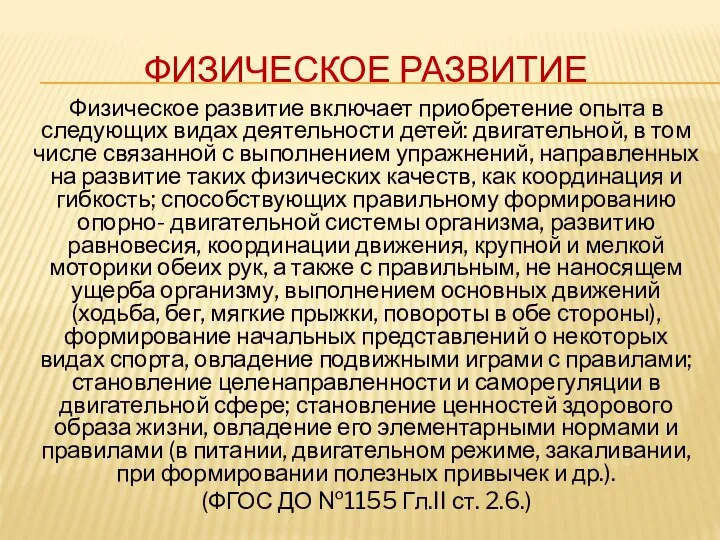 ФИЗИЧЕСКОЕ РАЗВИТИЕ

Физическое развитие включает приобретение опыта в следующих видах деятельности детей: двигательной, в том числе связанной с выполнением упражнений, направленных на развитие таких физических качеств, как координация и гибкость; способствующих правильному формированию опорно- двигательной системы организма, развитию равновесия, координации движения, крупной и мелкой моторики обеих рук, а также с правильным, не наносящем ущерба организму, выполнением основных движений (ходьба, бег, мягкие прыжки, повороты в обе стороны), формирование начальных представлений о некоторых видах спорта, овладение подвижными играми с правилами; становление целенаправленности и саморегуляции в двигательной сфере; становление ценностей здорового образа жизни, овладение его элементарными нормами и правилами (в питании, двигательном режиме, закаливании, при формировании полезных привычек и др.).

(ФГОС ДО №1155 Гл.II ст. 2.6.)